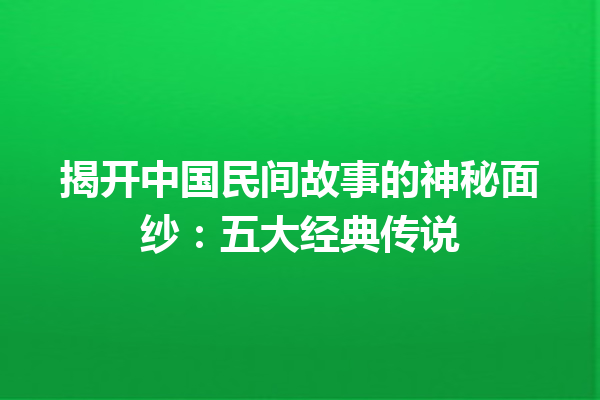 揭开中国民间故事的神秘面纱：五大经典传说